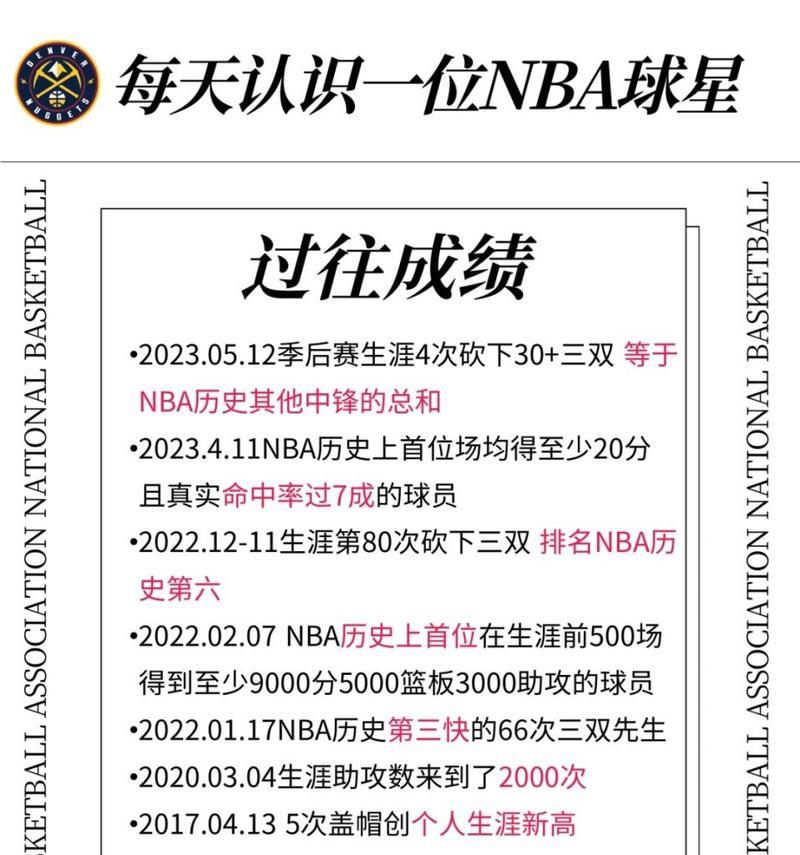 DENVER NUGGETS

每天认识一位NBA球星

KETBALL ASSOCIATION NATIONAL BASKETBALL

过往成绩

•2023.05.12季后赛生涯4次砍下30+三双 等于NBA历史其他中锋的总和

•2023.4.11NBA历史上首位场均得至少20分且真实命中率过7成的球员

•2022.12-11生涯第80次砍下三双 排名NBA历史第六

•2022.02.07 NBA历史上首位在生涯前500场得到至少9000分5000篮板3000助攻的球员

•2022.01.17NBA历史第三快的66次三双先生

•2020.03.04生涯助攻数来到了2000次

•2017.04.13 5次盖帽创个人生涯新高

KETBALL ASSOCIATION NATIONAL BASKETBALL